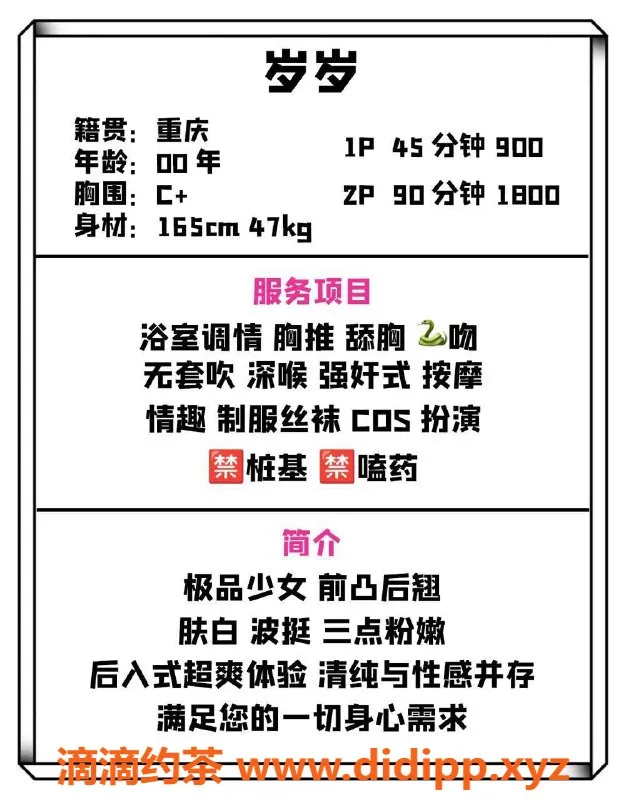 岁岁

籍贯：重庆
年龄：00 年
胸围：C+
身材：165cm 47kg

1P 45 分钟 900
2P 90 分钟 1800

服务项目

浴室调情 胸推 舔胸 🐍吻
无套吹 深喉 强奸式 按摩
情趣 制服丝袜 COS 扮演
🈲桩基 🈲嗑药

简介

极品少女 前凸后翘
肤白 波挺 三点粉嫩
后入式超爽体验 清纯与性感并存
满足您的一切身心需求

滴滴约茶 www.didipp.xyz